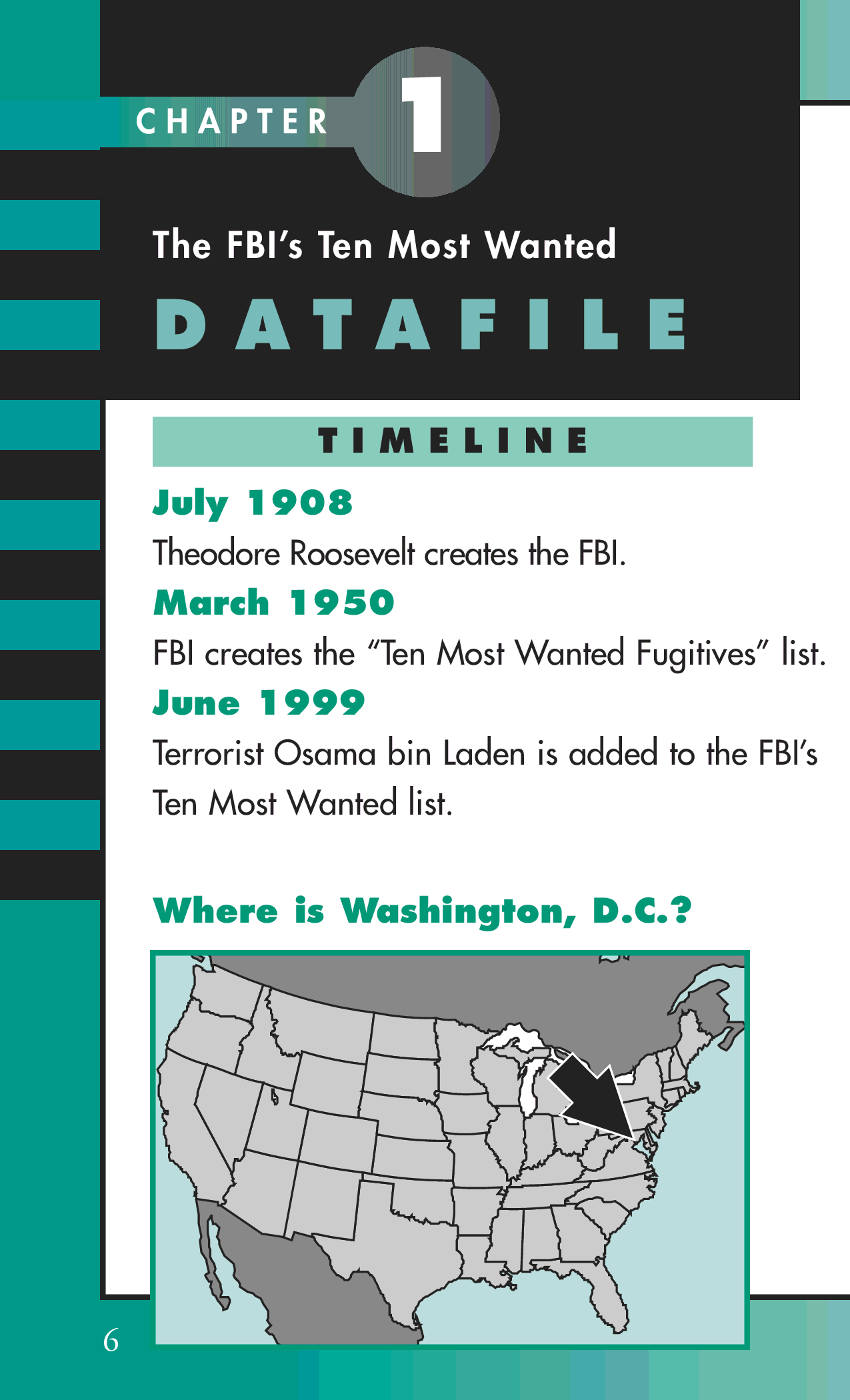 CHAPTER 1

The FBI's Ten Most Wanted

DATAFILE

TIMELINE

July 1908

Theodore Roosevelt creates the FBI.

March 1950

FBI creates the "Ten Most Wanted Fugitives" list.

June 1999

Terrorist Osama bin Laden is added to the FBI's Ten Most Wanted list.

Where is Washington, D.C.?

6